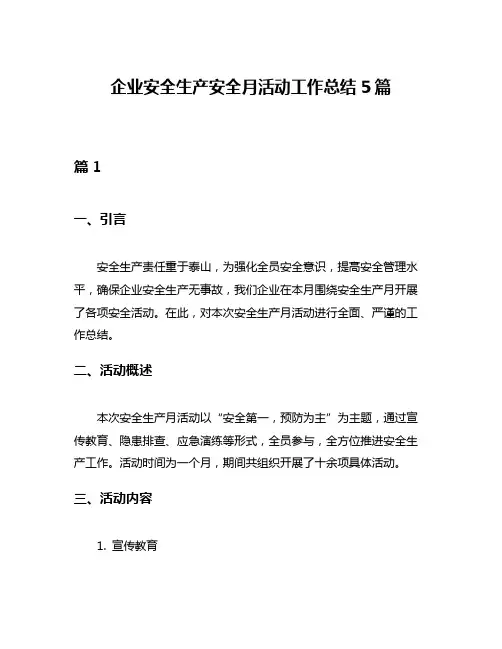 企业安全生产安全月活动工作总结 5 篇

篇 1

一、引言

安全生产责任重于泰山，为强化全员安全意识，提高安全管理水平，确保企业安全生产无事故，我们企业在本月围绕安全生产月开展了各项安全活动。在此，对本次安全生产月活动进行全面、严谨的工作总结。

二、活动概述

本次安全生产月活动以“安全第一，预防为主”为主题，通过宣传教育、隐患排查、应急演练等形式，全员参与，全方位推进安全生产工作。活动时间为一个月，期间共组织开展了十余项具体活动。

三、活动内容

1. 宣传教育